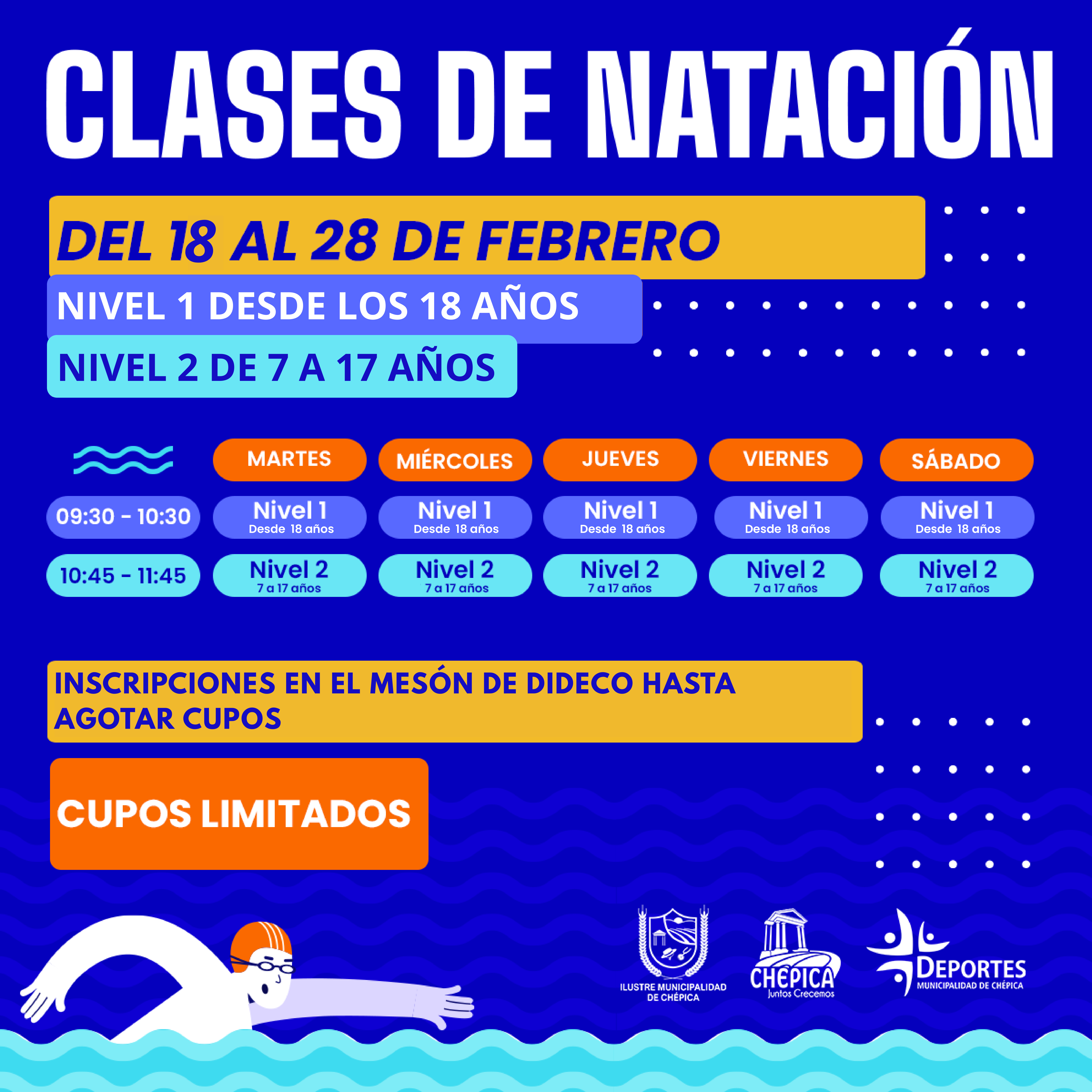 CLASES DE NATACIÓN

DEL 18 AL 28 DE FEBRERO

NIVEL 1 DESDE LOS 18 AÑOS

NIVEL 2 DE 7 A 17 AÑOS

|  | MARTES | MIÉRCOLES | JUEVES | VIERNES | SÁBADO |
|---|---|---|---|---|---|
| 09:30 - 10:30 | Nivel 1 Desde 18 años | Nivel 1 Desde 18 años | Nivel 1 Desde 18 años | Nivel 1 Desde 18 años | Nivel 1 Desde 18 años |
| 10:45 - 11:45 | Nivel 2 7 a 17 años | Nivel 2 7 a 17 años | Nivel 2 7 a 17 años | Nivel 2 7 a 17 años | Nivel 2 7 a 17 años |

INSCRIPCIONES EN EL MESÓN DE DIDECO HASTA AGOTAR CUPOS

CUPOS LIMITADOS

ILUSTRE MUNICIPALIDAD DE CHÉPICA

CHÉPICA
Juntos Crecemos

DEPORTES
MUNICIPALIDAD DE CHÉPICA